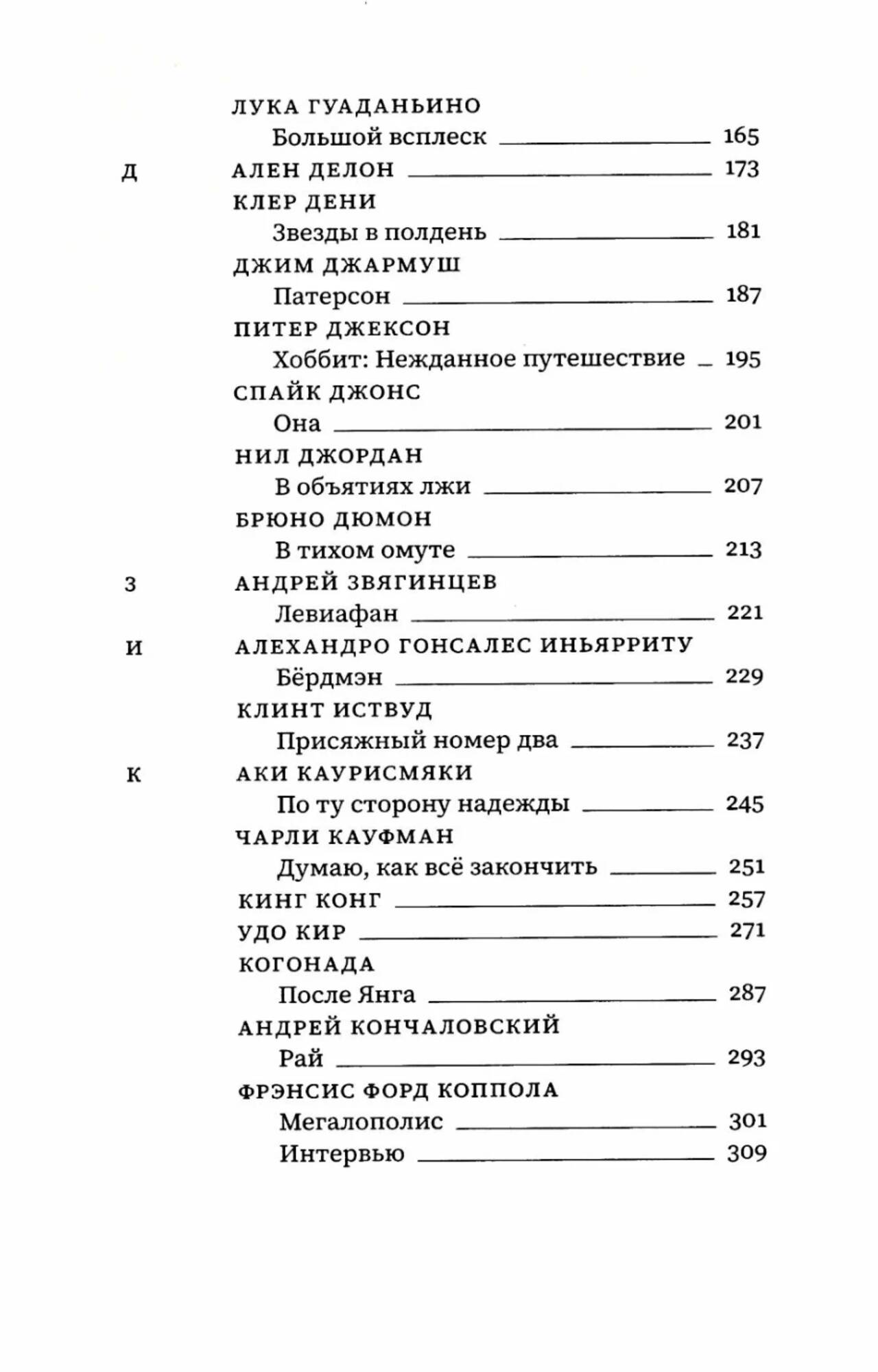 ЛУКА ГУАДАНЬИНО
Большой всплеск 165

Д
АЛЕН ДЕЛОН 173

КЛЕР ДЕНИ
Звезды в полдень 181

ДЖИМ ДЖАРМУШ
Патерсон 187

ПИТЕР ДЖЕКСОН
Хоббит: Нежданное путешествие 195

СПАЙК ДЖОНС
Она 201

НИЛ ДЖОРДАН
В объятиях лжи 207

БРЮНО ДЮМОН
В тихом омуте 213

З
АНДРЕЙ ЗВЯГИНЦЕВ
Левиафан 221

И
АЛЕХАНДРО ГОНСАЛЕС ИНЬЯРРИТУ
Бёрдмэн 229

КЛИНТ ИСТВУД
Присяжный номер два 237

К
АКИ КАУРИСМЯКИ
По ту сторону надежды 245

ЧАРЛИ КАУФМАН
Думаю, как всё закончить 251

КИНГ КОНГ 257

УДО КИР 271

КОГОНАДА
После Янга 287

АНДРЕЙ КОНЧАЛОВСКИЙ
Рай 293

ФРЭНСИС ФОРД КОППОЛА
Мегалополис 301
Интервью 309